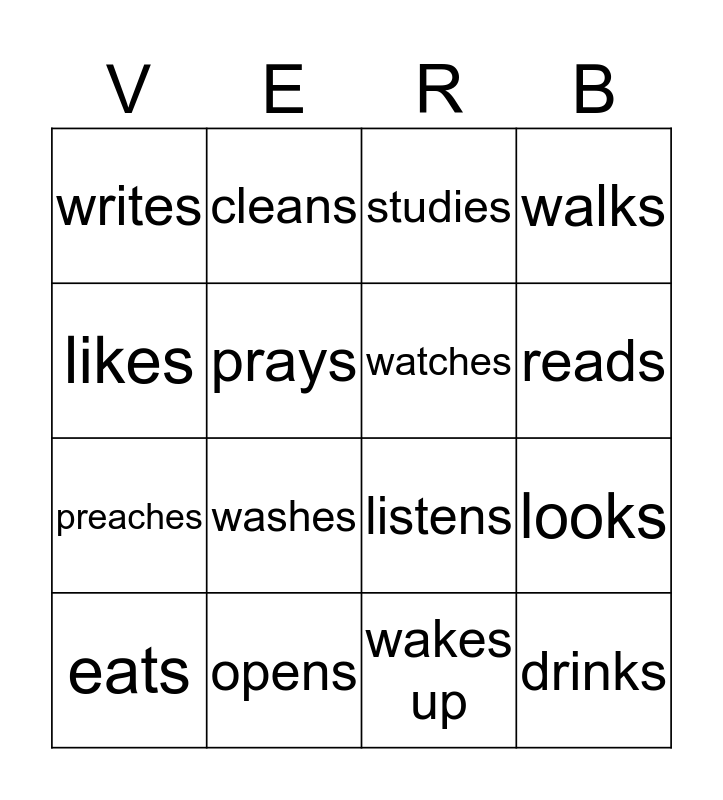 | V | E | R | B |
|---|---|---|---|
| writes | cleans | studies | walks |
| likes | prays | watches | reads |
| preaches | washes | listens | looks |
| eats | opens | wakes up | drinks |